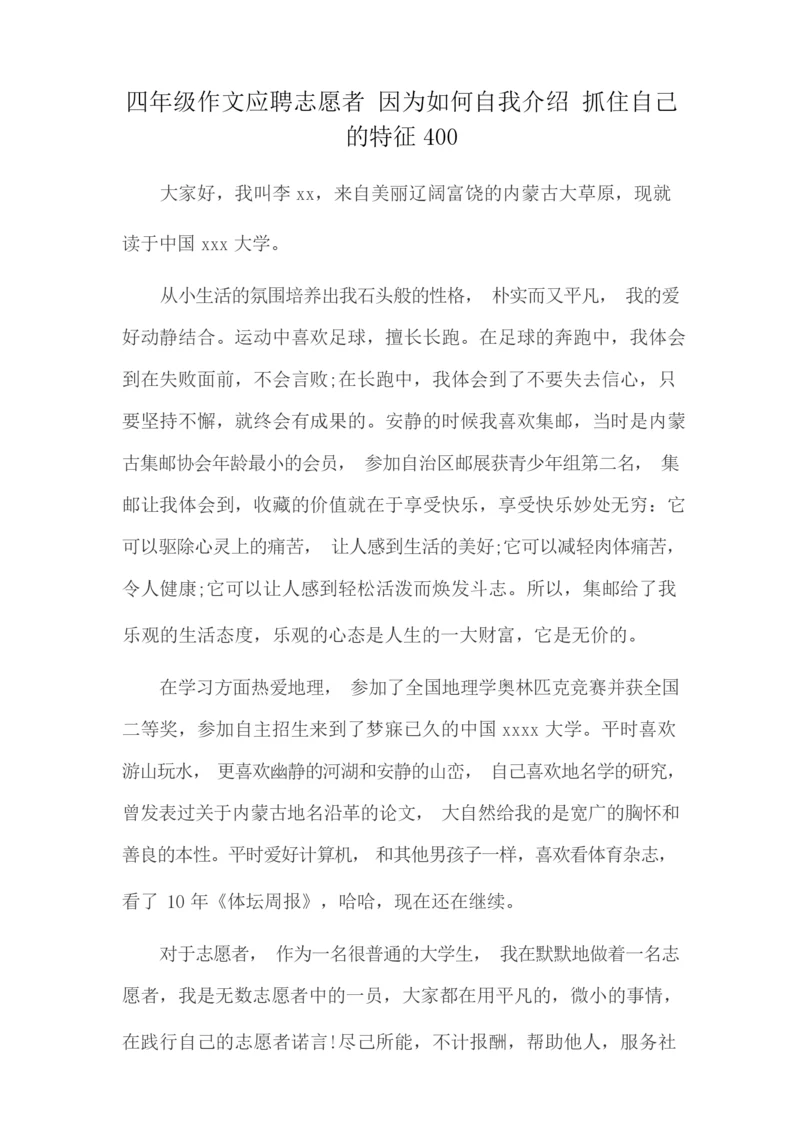 四年级作文应聘志愿者 因为如何自我介绍 抓住自己的特征 400

大家好，我叫李 xx，来自美丽辽阔富饶的内蒙古大草原，现就读于中国 xxx 大学。

从小生活的氛围培养出我石头般的性格， 朴实而又平凡， 我的爱好动静结合。运动中喜欢足球，擅长长跑。在足球的奔跑中，我体会到在失败面前，不会言败;在长跑中，我体会到了不要失去信心，只要坚持不懈，就终会有成果的。安静的时候我喜欢集邮，当时是内蒙古集邮协会年龄最小的会员， 参加自治区邮展获青少年组第二名， 集邮让我体会到，收藏的价值就在于享受快乐，享受快乐妙处无穷：它可以驱除心灵上的痛苦， 让人感到生活的美好;它可以减轻肉体痛苦，令人健康;它可以让人感到轻松活泼而焕发斗志。所以，集邮给了我乐观的生活态度，乐观的心态是人生的一大财富，它是无价的。

在学习方面热爱地理， 参加了全国地理学奥林匹克竞赛并获全国二等奖，参加自主招生来到了梦寐已久的中国 xxxx 大学。平时喜欢游山玩水， 更喜欢幽静的河湖和安静的山峦， 自己喜欢地名学的研究，曾发表过关于内蒙古地名沿革的论文， 大自然给我的是宽广的胸怀和善良的本性。平时爱好计算机， 和其他男孩子一样，喜欢看体育杂志，看了 10 年《体坛周报》，哈哈，现在还在继续。

对于志愿者， 作为一名很普通的大学生， 我在默默地做着一名志愿者，我是无数志愿者中的一员，大家都在用平凡的，微小的事情，在践行自己的志愿者诺言!尽己所能，不计报酬，帮助他人，服务社